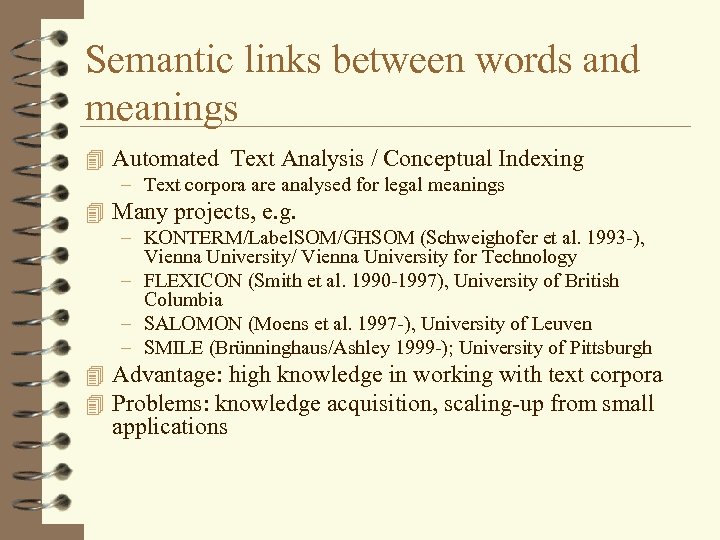 Semantic links between words and meanings

Automated  Text Analysis / Conceptual Indexing
– Text corpora are analysed for legal meanings

Many projects, e.g.
– KONTERM/LabelSOM/GHSOM (Schweighofer et al. 1993-), Vienna University/ Vienna University for Technology
– FLEXICON (Smith et al. 1990-1997), University of British Columbia
– SALOMON (Moens et al. 1997-), University of Leuven
– SMILE (Brünninghaus/Ashley 1999-); University of Pittsburgh

Advantage: high knowledge in working with text corpora

Problems: knowledge acquisition, scaling-up from small applications